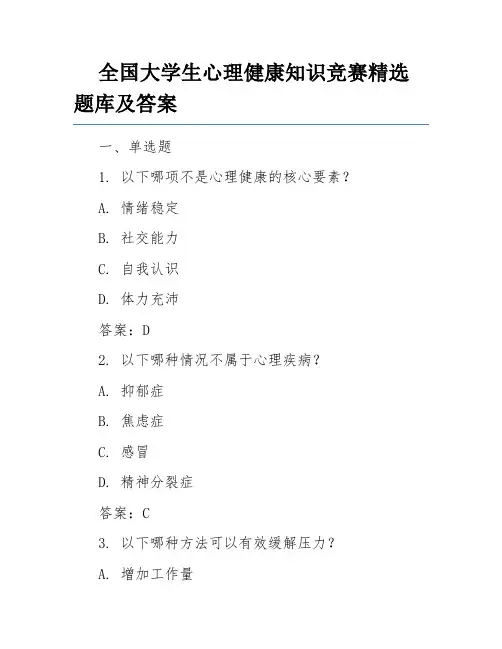 全国大学生心理健康知识竞赛精选题库及答案

一、单选题

1. 以下哪项不是心理健康的核心要素？

A. 情绪稳定

B. 社交能力

C. 自我认识

D. 体力充沛

答案：D

2. 以下哪种情况不属于心理疾病？

A. 抑郁症

B. 焦虑症

C. 感冒

D. 精神分裂症

答案：C

3. 以下哪种方法可以有效缓解压力？

A. 增加工作量